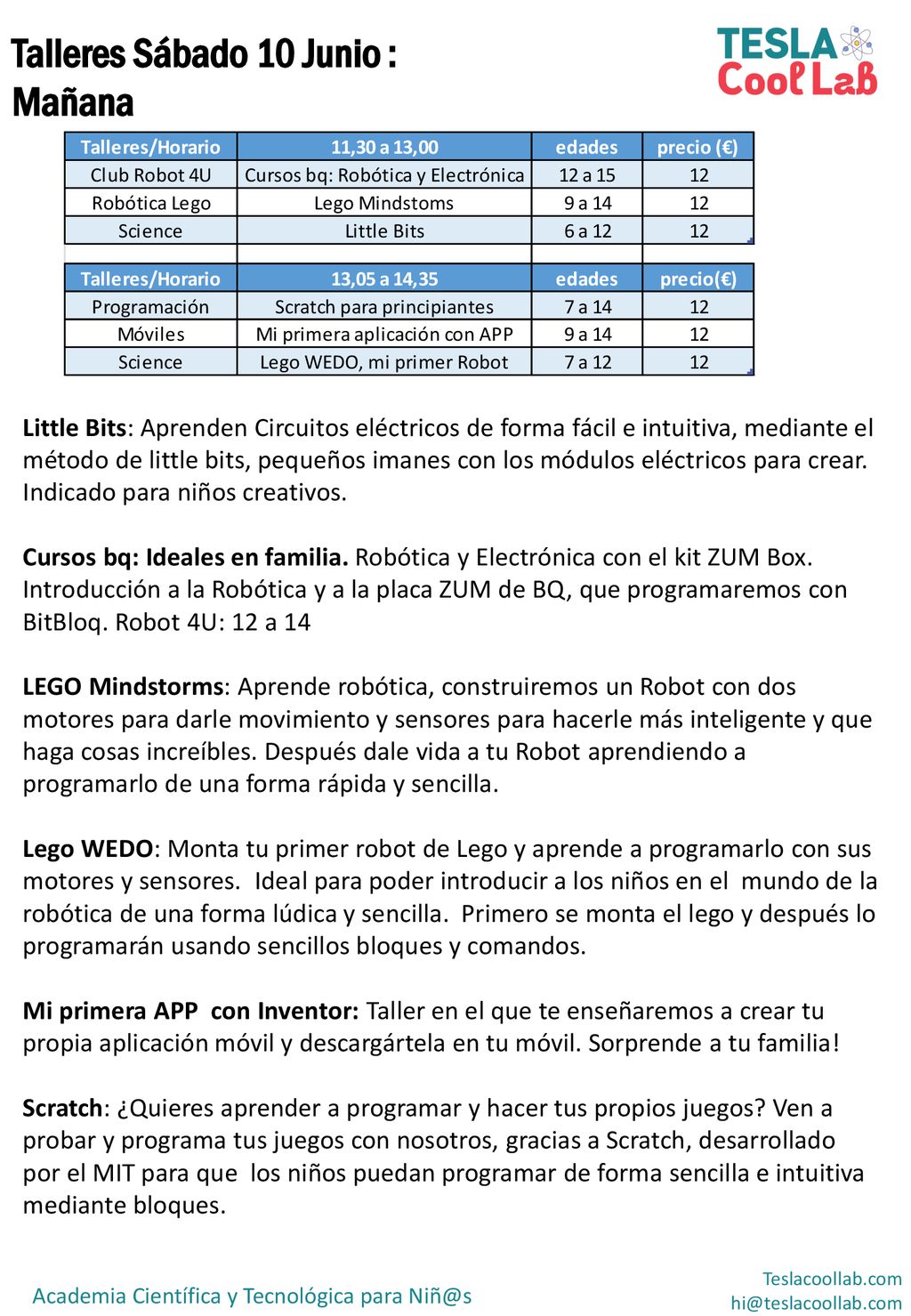 Talleres Sábado 10 Junio :
Mañana

TESLA
Cool Lab

| Talleres/Horario | 11,30 a 13,00 | edades | precio (€) |
|---|---|---|---|
| Club Robot 4U | Cursos bq: Robótica y Electrónica | 12 a 15 | 12 |
| Robótica Lego | Lego Mindstoms | 9 a 14 | 12 |
| Science | Little Bits | 6 a 12 | 12 |

| Talleres/Horario | 13,05 a 14,35 | edades | precio(€) |
|---|---|---|---|
| Programación | Scratch para principiantes | 7 a 14 | 12 |
| Móviles | Mi primera aplicación con APP | 9 a 14 | 12 |
| Science | Lego WEDO, mi primer Robot | 7 a 12 | 12 |

Little Bits: Aprenden Circuitos eléctricos de forma fácil e intuitiva, mediante el método de little bits, pequeños imanes con los módulos eléctricos para crear. Indicado para niños creativos.

Cursos bq: Ideales en familia. Robótica y Electrónica con el kit ZUM Box. Introducción a la Robótica y a la placa ZUM de BQ, que programaremos con BitBloq. Robot 4U: 12 a 14

LEGO Mindstorms: Aprende robótica, construiremos un Robot con dos motores para darle movimiento y sensores para hacerle más inteligente y que haga cosas increíbles. Después dale vida a tu Robot aprendiendo a programarlo de una forma rápida y sencilla.

Lego WEDO: Monta tu primer robot de Lego y aprende a programarlo con sus motores y sensores. Ideal para poder introducir a los niños en el mundo de la robótica de una forma lúdica y sencilla. Primero se monta el lego y después lo programarán usando sencillos bloques y comandos.

Mi primera APP con Inventor: Taller en el que te enseñaremos a crear tu propia aplicación móvil y descargártela en tu móvil. Sorprende a tu familia!

Scratch: ¿Quieres aprender a programar y hacer tus propios juegos? Ven a probar y programa tus juegos con nosotros, gracias a Scratch, desarrollado por el MIT para que los niños puedan programar de forma sencilla e intuitiva mediante bloques.

Academia Científica y Tecnológica para Niñ@s

Teslacoollab.com
hi@teslacoollab.com